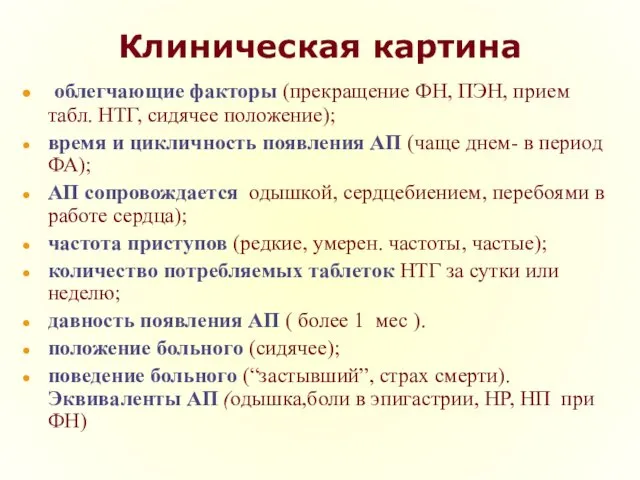 Клиническая картина

- облегчающие факторы (прекращение ФН, ПЭН, прием табл. НТГ, сидячее положение);
- время и цикличность появления АП (чаще днем- в период ФА);
- АП сопровождается одышкой, сердцебиением, перебоями в работе сердца);
- частота приступов (редкие, умерен. частоты, частые);
- количество потребляемых таблеток НТГ за сутки или неделю;
- давность появления АП ( более 1 мес ).
- положение больного (сидячее);
- поведение больного (“застывший”, страх смерти). Эквиваленты АП (одышка,боли в эпигастрии, НР, НП при ФН)